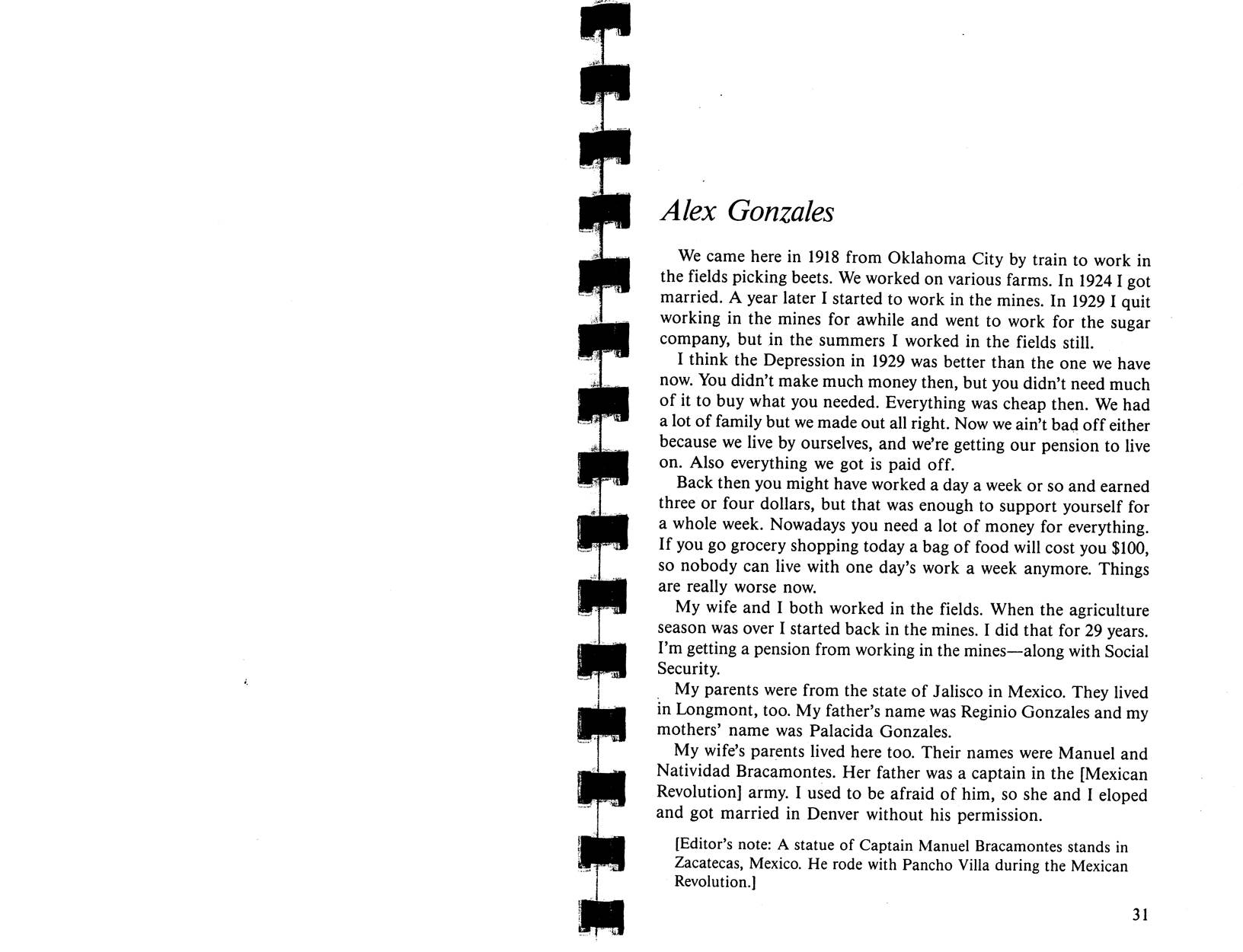 Alex Gonzales

We came here in 1918 from Oklahoma City by train to work in the fields picking beets. We worked on various farms. In 1924 I got married. A year later I started to work in the mines. In 1929 I quit working in the mines for awhile and went to work for the sugar company, but in the summers I worked in the fields still.

I think the Depression in 1929 was better than the one we have now. You didn't make much money then, but you didn't need much of it to buy what you needed. Everything was cheap then. We had a lot of family but we made out all right. Now we ain't bad off either because we live by ourselves, and we're getting our pension to live on. Also everything we got is paid off.

Back then you might have worked a day a week or so and earned three or four dollars, but that was enough to support yourself for a whole week. Nowadays you need a lot of money for everything. If you go grocery shopping today a bag of food will cost you $100, so nobody can live with one day's work a week anymore. Things are really worse now.

My wife and I both worked in the fields. When the agriculture season was over I started back in the mines. I did that for 29 years. I'm getting a pension from working in the mines—along with Social Security.

My parents were from the state of Jalisco in Mexico. They lived in Longmont, too. My father's name was Reginio Gonzales and my mothers' name was Palacida Gonzales.

My wife's parents lived here too. Their names were Manuel and Natividad Bracamontes. Her father was a captain in the [Mexican Revolution] army. I used to be afraid of him, so she and I eloped and got married in Denver without his permission.

[Editor's note: A statue of Captain Manuel Bracamontes stands in Zacatecas, Mexico. He rode with Pancho Villa during the Mexican Revolution.]

31